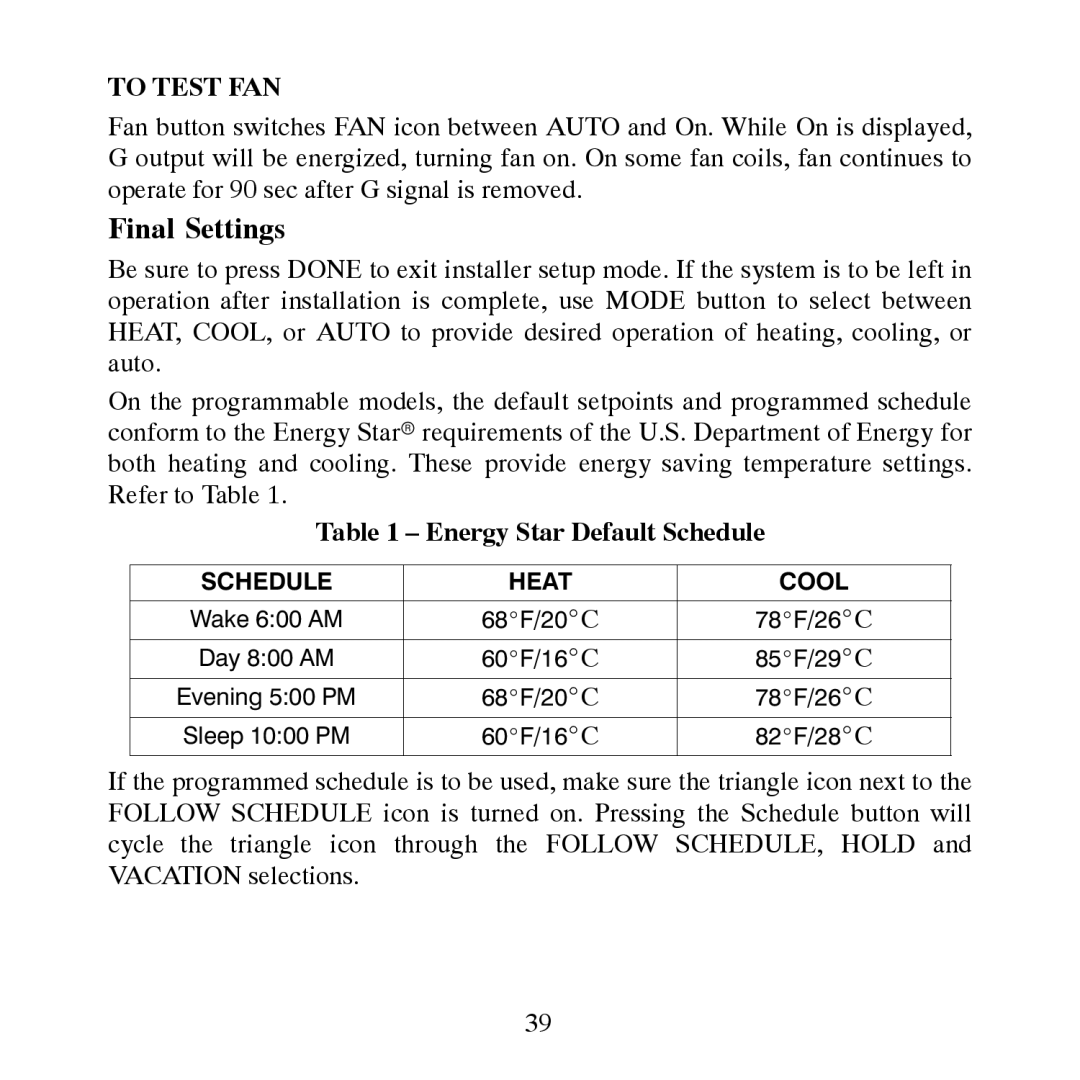 TO TEST FAN

Fan button switches FAN icon between AUTO and On. While On is displayed, G output will be energized, turning fan on. On some fan coils, fan continues to operate for 90 sec after G signal is removed.

Final Settings

Be sure to press DONE to exit installer setup mode. If the system is to be left in operation after installation is complete, use MODE button to select between HEAT, COOL, or AUTO to provide desired operation of heating, cooling, or auto.

On the programmable models, the default setpoints and programmed schedule conform to the Energy Star® requirements of the U.S. Department of Energy for both heating and cooling. These provide energy saving temperature settings. Refer to Table 1.

Table 1 – Energy Star Default Schedule

| SCHEDULE | HEAT | COOL |
|---|---|---|
| Wake 6:00 AM | 68°F/20°C | 78°F/26°C |
| Day 8:00 AM | 60°F/16°C | 85°F/29°C |
| Evening 5:00 PM | 68°F/20°C | 78°F/26°C |
| Sleep 10:00 PM | 60°F/16°C | 82°F/28°C |

If the programmed schedule is to be used, make sure the triangle icon next to the FOLLOW SCHEDULE icon is turned on. Pressing the Schedule button will cycle the triangle icon through the FOLLOW SCHEDULE, HOLD and VACATION selections.

39